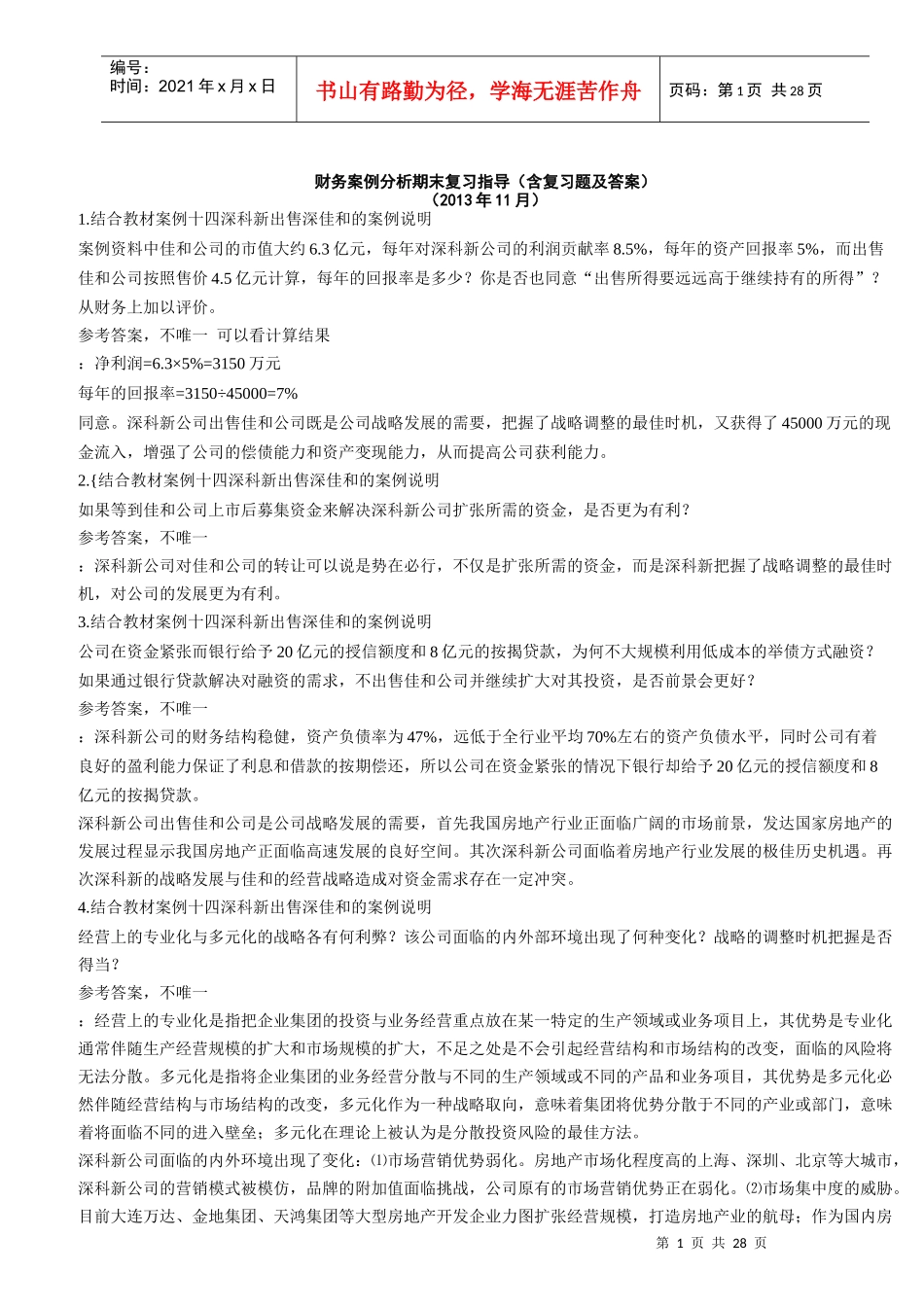 编号：
时间：2021 年 x 月 x 日

书山有路勤为径，学海无涯苦作舟

页码：第 1 页 共 28 页

财务案例分析期末复习指导（含复习题及答案）
（2013 年 11 月）

1.结合教材案例十四深科新出售深佳和的案例说明

案例资料中佳和公司的市值大约 6.3 亿元，每年对深科新公司的利润贡献率 8.5%，每年的资产回报率 5%，而出售佳和公司按照售价 4.5 亿元计算，每年的回报率是多少？你是否也同意“出售所得要远远高于继续持有的所得”？从财务上加以评价。

参考答案，不唯一 可以看计算结果

：净利润=6.3×5%=3150 万元

每年的回报率=3150÷45000=7%

同意。深科新公司出售佳和公司既是公司战略发展的需要，把握了战略调整的最佳时机，又获得了 45000 万元的现金流入，增强了公司的偿债能力和资产变现能力，从而提高公司获利能力。

2.{结合教材案例十四深科新出售深佳和的案例说明

如果等到佳和公司上市后募集资金来解决深科新公司扩张所需的资金，是否更为有利？

参考答案，不唯一

：深科新公司对佳和公司的转让可以说是势在必行，不仅是扩张所需的资金，而是深科新把握了战略调整的最佳时机，对公司的发展更为有利。

3.结合教材案例十四深科新出售深佳和的案例说明

公司在资金紧张而银行给予 20 亿元的授信额度和 8 亿元的按揭贷款，为何不大规模利用低成本的举债方式融资？如果通过银行贷款解决对融资的需求，不出售佳和公司并继续扩大对其投资，是否前景会更好？

参考答案，不唯一

：深科新公司的财务结构稳健，资产负债率为 47%，远低于全行业平均 70%左右的资产负债水平，同时公司有着良好的盈利能力保证了利息和借款的按期偿还，所以公司在资金紧张的情况下银行却给予 20 亿元的授信额度和 8 亿元的按揭贷款。

深科新公司出售佳和公司是公司战略发展的需要，首先我国房地产行业正面临广阔的市场前景，发达国家房地产的发展过程显示我国房地产正面临高速发展的良好空间。其次深科新公司面临着房地产行业发展的极佳历史机遇。再次深科新的战略发展与佳和的经营战略造成对资金需求存在一定冲突。

4.结合教材案例十四深科新出售深佳和的案例说明

经营上的专业化与多元化的战略各有何利弊？该公司面临的内外部环境出现了何种变化？战略的调整时机把握是否得当？

参考答案，不唯一

：经营上的专业化是指把企业集团的投资与业务经营重点放在某一特定的生产领域或业务项目上，其优势是专业化通常伴随生产经营规模的扩大和市场规模的扩大，不足之处是不会引起经营结构和市场结构的改变，面临的风险将无法分散。多元化是指将企业集团的业务经营分散与不同的生产领域或不同的产品和业务项目，其优势是多元化必然伴随经营结构与市场结构的改变，多元化作为一种战略取向，意味着集团将优势分散于不同的产业或部门，意味着将面临不同的进入壁垒；多元化在理论上被认为是分散投资风险的最佳方法。

深科新公司面临的内外环境出现了变化：⑴市场营销优势弱化。房地产市场化程度高的上海、深圳、北京等大城市，深科新公司的营销模式被模仿，品牌的附加值面临挑战，公司原有的市场营销优势正在弱化。⑵市场集中度的威胁。目前大连万达、金地集团、天鸿集团等大型房地产开发企业力图扩张经营规模，打造房地产业的航母；作为国内房

第 1 页 共 28 页